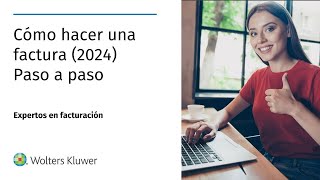 Cómo hacer una factura (2024) Paso a paso

Expertos en facturación

Wolters Kluwer